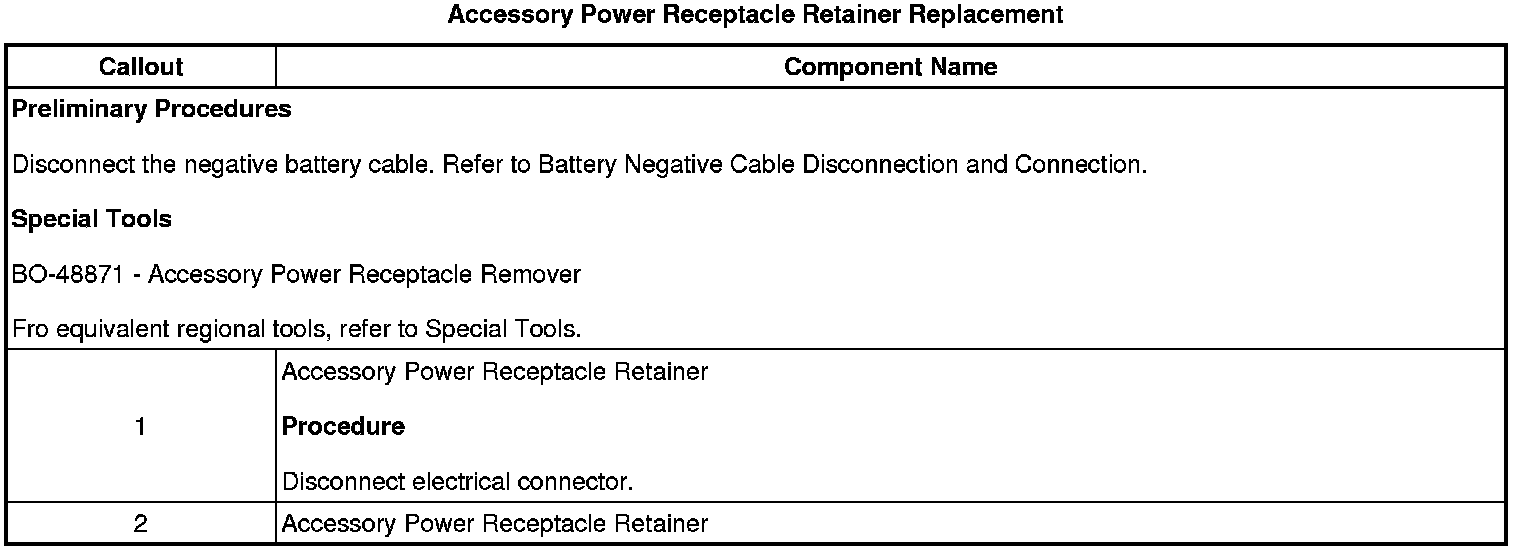 Accessory Power Receptacle Retainer Replacement

| Callout | Component Name |
|---|---|
| Preliminary Procedures Disconnect the negative battery cable. Refer to Battery Negative Cable Disconnection and Connection. Special Tools BO-48871 - Accessory Power Receptacle Remover Fro equivalent regional tools, refer to Special Tools. | |
| 1 | Accessory Power Receptacle Retainer Procedure Disconnect electrical connector. |
| 2 | Accessory Power Receptacle Retainer |